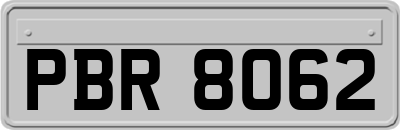 PBR 8062